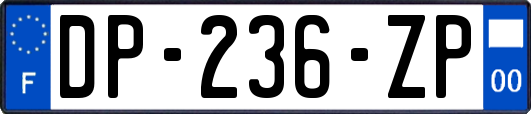 F
DP-236-ZP
00